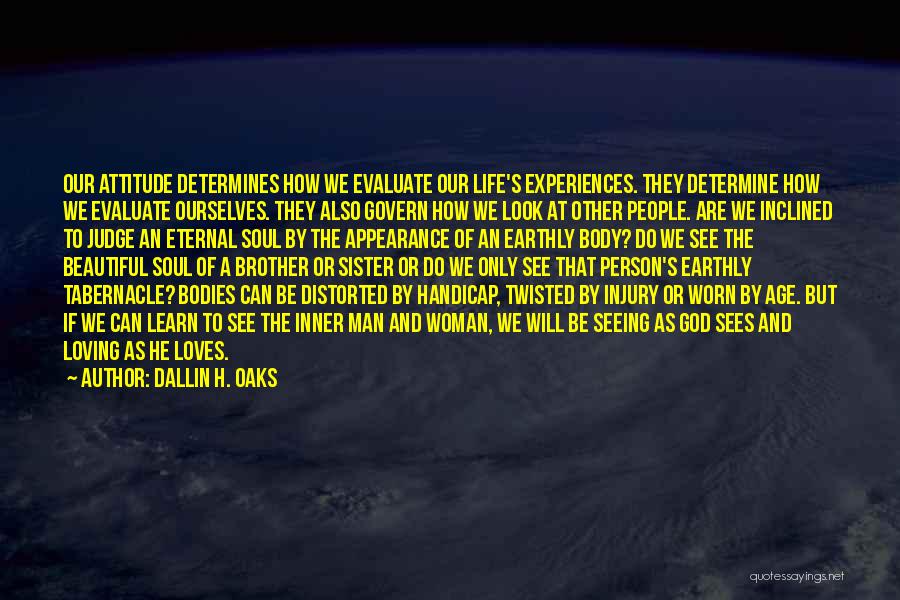 OUR ATTITUDE DETERMINES HOW WE EVALUATE OUR LIFE'S EXPERIENCES. THEY DETERMINE HOW WE EVALUATE OURSELVES. THEY ALSO GOVERN HOW WE LOOK AT OTHER PEOPLE. ARE WE INCLINED TO JUDGE AN ETERNAL SOUL BY THE APPEARANCE OF AN EARTHLY BODY? DO WE SEE THE BEAUTIFUL SOUL OF A BROTHER OR SISTER OR DO WE ONLY SEE THAT PERSON'S EARTHLY TABERNACLE? BODIES CAN BE DISTORTED BY HANDICAP, TWISTED BY INJURY OR WORN BY AGE. BUT IF WE CAN LEARN TO SEE THE INNER MAN AND WOMAN, WE WILL BE SEEING AS GOD SEES AND LOVING AS HE LOVES.

— AUTHOR: DALLIN H. OAKS

quotessayings.net